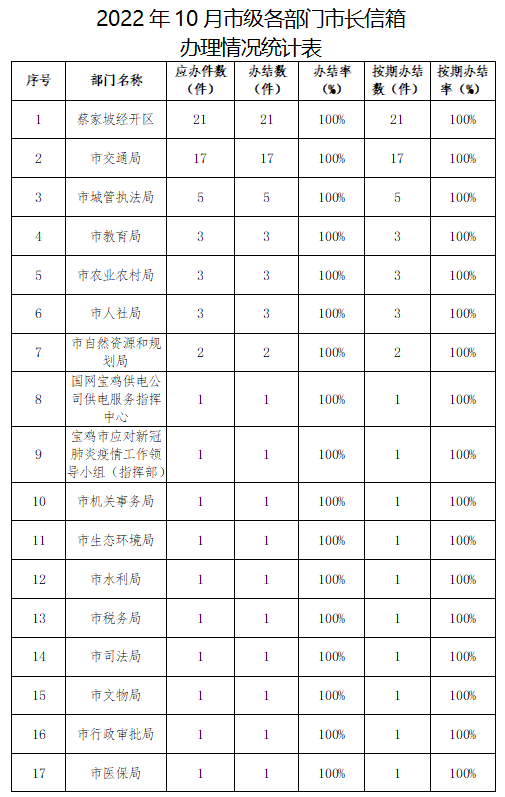 2022 年 10 月市级各部门市长信箱办理情况统计表

| 序号 | 部门名称 | 应办件数（件） | 办结数（件） | 办结率（%） | 按期办结数（件） | 按期办结率（%） |
|---|---|---|---|---|---|---|
| 1 | 蔡家坡经开区 | 21 | 21 | 100% | 21 | 100% |
| 2 | 市交通局 | 17 | 17 | 100% | 17 | 100% |
| 3 | 市城管执法局 | 5 | 5 | 100% | 5 | 100% |
| 4 | 市教育局 | 3 | 3 | 100% | 3 | 100% |
| 5 | 市农业农村局 | 3 | 3 | 100% | 3 | 100% |
| 6 | 市人社局 | 3 | 3 | 100% | 3 | 100% |
| 7 | 市自然资源和规划局 | 2 | 2 | 100% | 2 | 100% |
| 8 | 国网宝鸡供电公司供电服务指挥中心 | 1 | 1 | 100% | 1 | 100% |
| 9 | 宝鸡市应对新冠肺炎疫情工作领导小组（指挥部） | 1 | 1 | 100% | 1 | 100% |
| 10 | 市机关事务局 | 1 | 1 | 100% | 1 | 100% |
| 11 | 市生态环境局 | 1 | 1 | 100% | 1 | 100% |
| 12 | 市水利局 | 1 | 1 | 100% | 1 | 100% |
| 13 | 市税务局 | 1 | 1 | 100% | 1 | 100% |
| 14 | 市司法局 | 1 | 1 | 100% | 1 | 100% |
| 15 | 市文物局 | 1 | 1 | 100% | 1 | 100% |
| 16 | 市行政审批局 | 1 | 1 | 100% | 1 | 100% |
| 17 | 市医保局 | 1 | 1 | 100% | 1 | 100% |